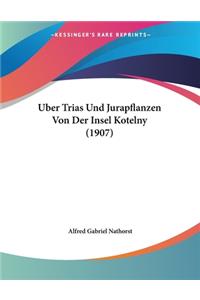 ~KESSINGER'S RARE REPRINTS~

Uber Trias Und Jurapflanzen Von Der Insel Kotelny (1907)

Alfred Gabriel Nathorst